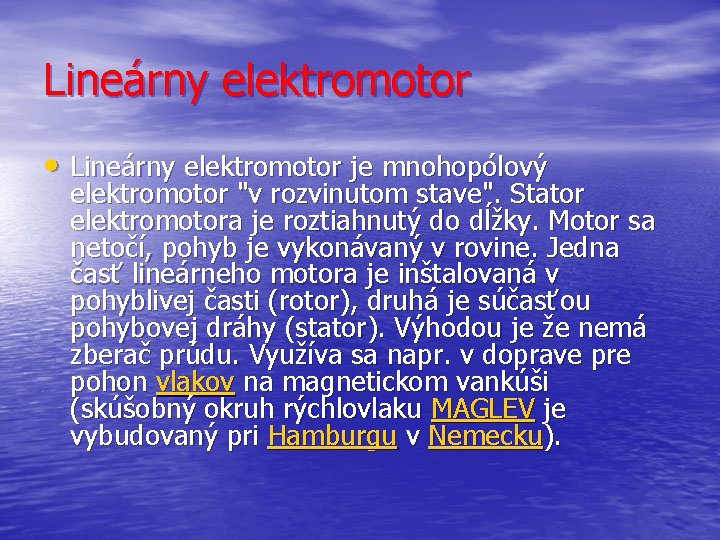 Lineárny elektromotor

• Lineárny elektromotor je mnohopólový elektromotor "v rozvinutom stave". Stator elektromotora je roztiahnutý do dĺžky. Motor sa netočí, pohyb je vykonávaný v rovine. Jedna časť lineárneho motora je inštalovaná v pohyblivej časti (rotor), druhá je súčasťou pohybovej dráhy (stator). Výhodou je že nemá zberač prúdu. Využíva sa napr. v doprave pre pohon vlakov na magnetickom vankúši (skúšobný okruh rýchlovlaku MAGLEV je vybudovaný pri Hamburgu v Nemecku).